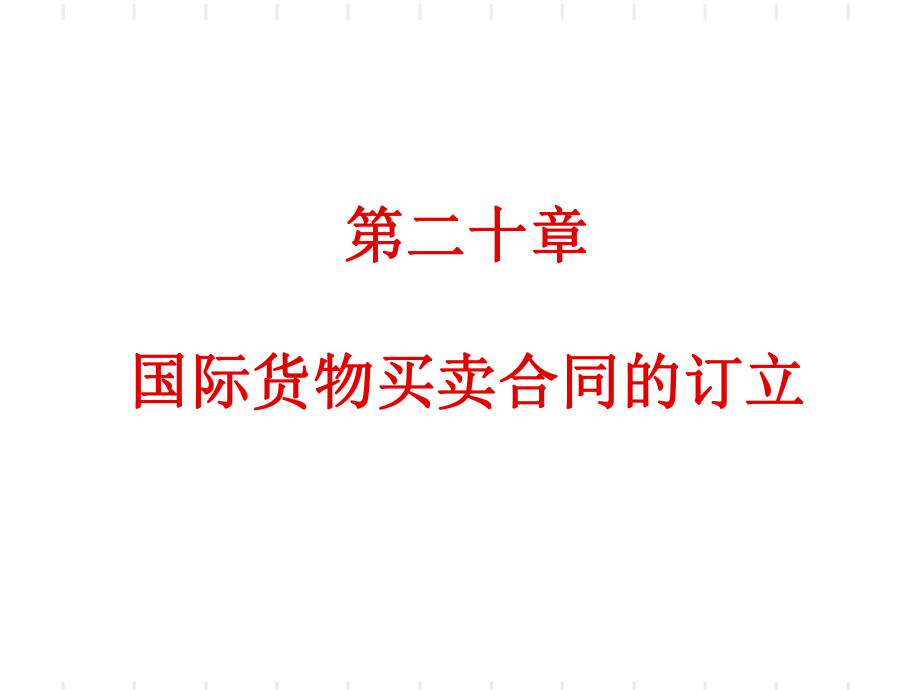 第二十章

国际货物买卖合同的订立